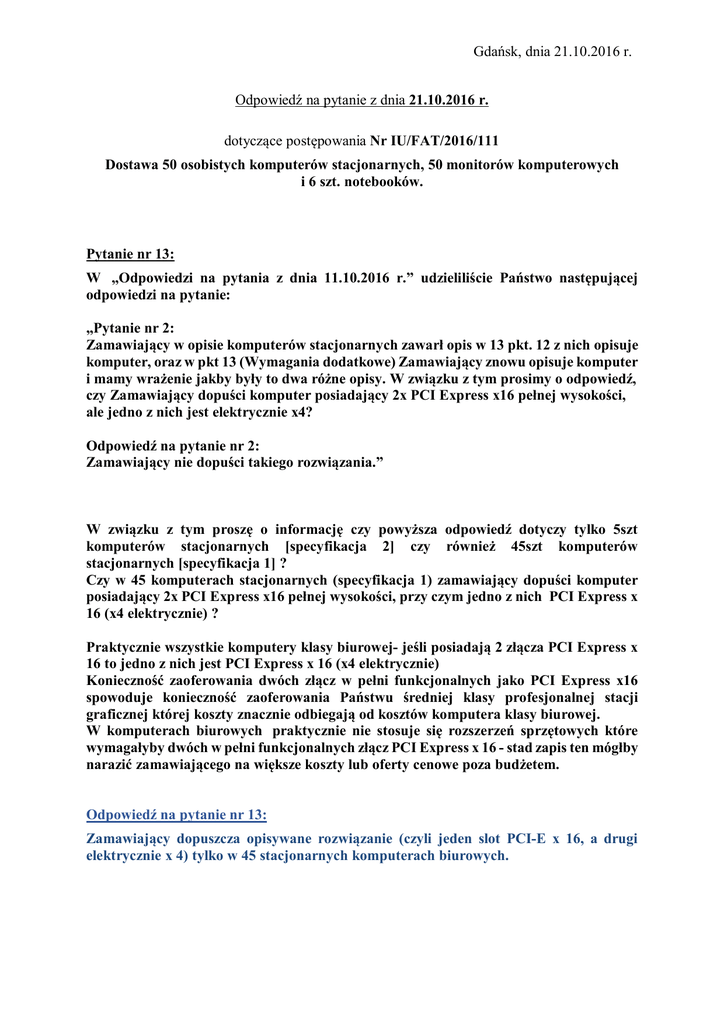 Gdańsk, dnia 21.10.2016 r.

Odpowiedź na pytanie z dnia 21.10.2016 r.

dotyczące postępowania Nr IU/FAT/2016/111

Dostawa 50 osobistych komputerów stacjonarnych, 50 monitorów komputerowych i 6 szt. notebooków.

Pytanie nr 13:

W „Odpowiedzi na pytania z dnia 11.10.2016 r.” udzieliliście Państwo następującej odpowiedzi na pytanie:

„Pytanie nr 2:
Zamawiający w opisie komputerów stacjonarnych zawarł opis w 13 pkt. 12 z nich opisuje komputer, oraz w pkt 13 (Wymagania dodatkowe) Zamawiający znowu opisuje komputer i mamy wrażenie jakby były to dwa różne opisy. W związku z tym prosimy o odpowiedź, czy Zamawiający dopuści komputer posiadający 2x PCI Express x16 pełnej wysokości, ale jedno z nich jest elektrycznie x4?

Odpowiedź na pytanie nr 2:
Zamawiający nie dopuści takiego rozwiązania.”

W związku z tym proszę o informację czy powyższa odpowiedź dotyczy tylko 5szt komputerów stacjonarnych [specyfikacja 2] czy również 45szt komputerów stacjonarnych [specyfikacja 1] ?
Czy w 45 komputerach stacjonarnych (specyfikacja 1) zamawiający dopuści komputer posiadający 2x PCI Express x16 pełnej wysokości, przy czym jedno z nich PCI Express x 16 (x4 elektrycznie) ?

Praktycznie wszystkie komputery klasy biurowej- jeśli posiadają 2 złącza PCI Express x 16 to jedno z nich jest PCI Express x 16 (x4 elektrycznie)
Konieczność zaoferowania dwóch złącz w pełni funkcjonalnych jako PCI Express x16 spowoduje konieczność zaoferowania Państwu średniej klasy profesjonalnej stacji graficznej której koszty znacznie odbiegają od kosztów komputera klasy biurowej.
W komputerach biurowych praktycznie nie stosuje się rozszerzeń sprzętowych które wymagałyby dwóch w pełni funkcjonalnych złącz PCI Express x 16 - stad zapis ten mógłby narazić zamawiającego na większe koszty lub oferty cenowe poza budżetem.

Odpowiedź na pytanie nr 13:

Zamawiający dopuszcza opisywane rozwiązanie (czyli jeden slot PCI-E x 16, a drugi elektrycznie x 4) tylko w 45 stacjonarnych komputerach biurowych.